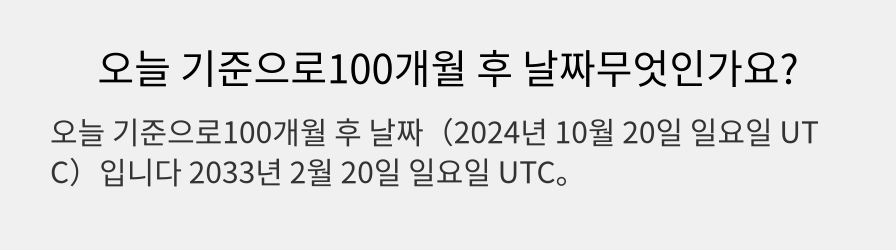 오늘 기준으로100개월 후 날짜무엇인가요?

오늘 기준으로100개월 후 날짜（2024년 10월 20일 일요일 UTC）입니다 2033년 2월 20일 일요일 UTC。